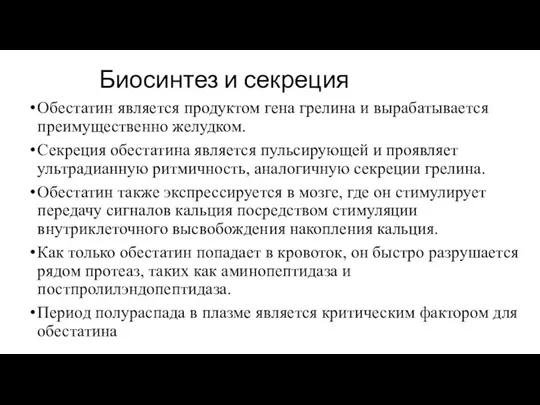 Биосинтез и секреция

•Обестатин является продуктом гена грелина и вырабатывается преимущественно желудком.

•Секреция обестатина является пульсирующей и проявляет ультрадианную ритмичность, аналогичную секреции грелина.

•Обестатин также экспрессируется в мозге, где он стимулирует передачу сигналов кальция посредством стимуляции внутриклеточного высвобождения накопления кальция.

•Как только обестатин попадает в кровоток, он быстро разрушается рядом протеаз, таких как аминопептидаза и постпролилэндопептидаза.

•Период полураспада в плазме является критическим фактором для обестатина